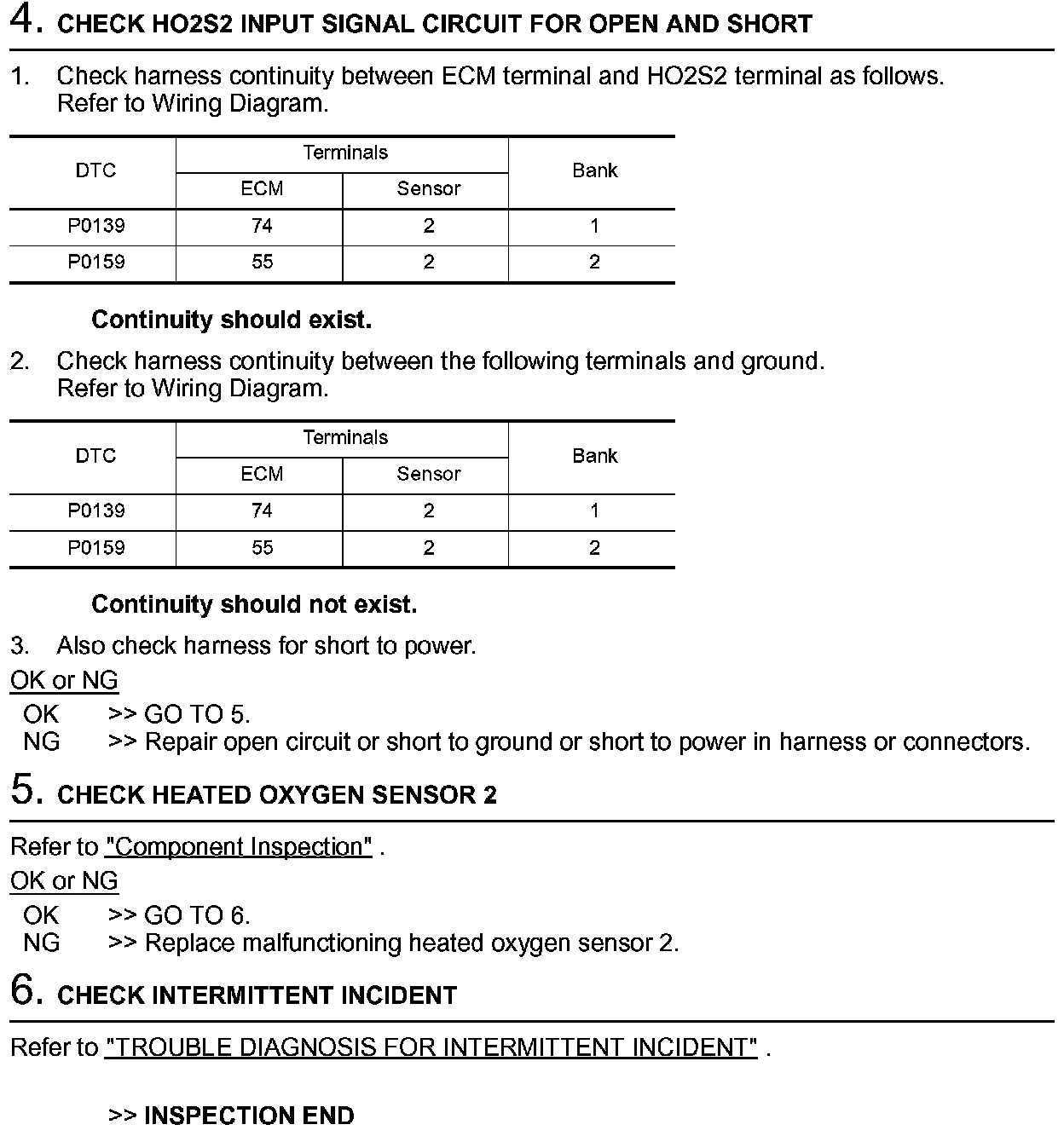 4. CHECK HO2S2 INPUT SIGNAL CIRCUIT FOR OPEN AND SHORT

1. Check harness continuity between ECM terminal and HO2S2 terminal as follows. Refer to Wiring Diagram.

| DTC | Terminals ECM | Terminals Sensor | Bank |
|---|---|---|---|
| P0139 | 74 | 2 | 1 |
| P0159 | 55 | 2 | 2 |

Continuity should exist.

2. Check harness continuity between the following terminals and ground. Refer to Wiring Diagram.

| DTC | Terminals ECM | Terminals Sensor | Bank |
|---|---|---|---|
| P0139 | 74 | 2 | 1 |
| P0159 | 55 | 2 | 2 |

Continuity should not exist.

3. Also check harness for short to power.

OK or NG

OK >> GO TO 5.
NG >> Repair open circuit or short to ground or short to power in harness or connectors.

5. CHECK HEATED OXYGEN SENSOR 2

Refer to "Component Inspection" .

OK or NG

OK >> GO TO 6.
NG >> Replace malfunctioning heated oxygen sensor 2.

6. CHECK INTERMITTENT INCIDENT

Refer to "TROUBLE DIAGNOSIS FOR INTERMITTENT INCIDENT" .

>> INSPECTION END